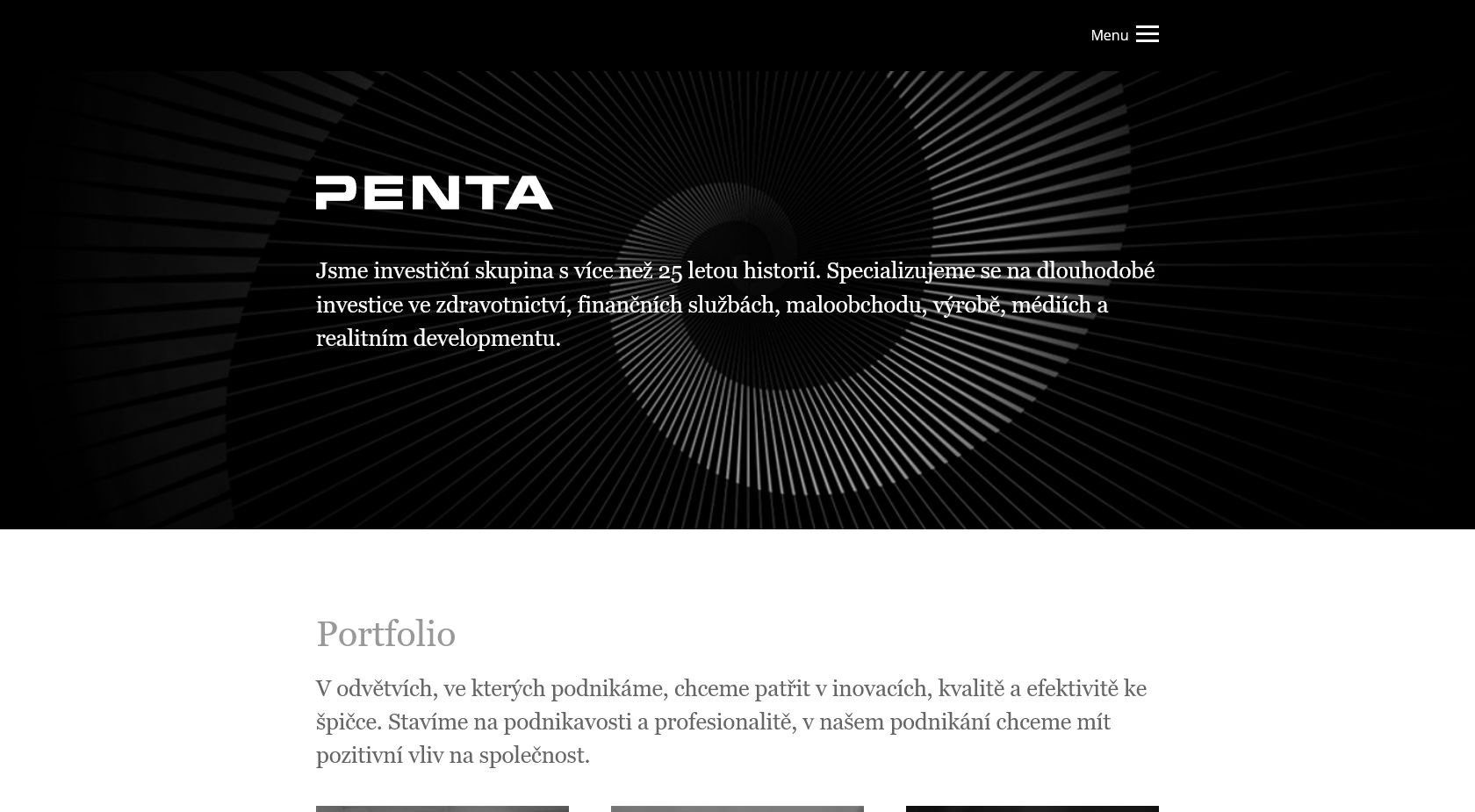 Menu

PENTA

Jsme investiční skupina s více než 25 letou historií. Specializujeme se na dlouhodobé investice ve zdravotnictví, finančních službách, maloobchodu, výrobě, médiích a realitním developmentu.

Portfolio

V odvětvích, ve kterých podnikáme, chceme patřit v inovacích, kvalitě a efektivitě ke špičce. Stavíme na podnikavosti a profesionalitě, v našem podnikání chceme mít pozitivní vliv na společnost.